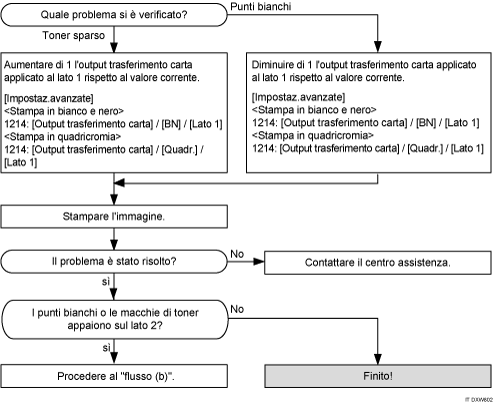 Quale problema si è verificato?

Punti bianchi

Toner sparso

Aumentare di 1 l'output trasferimento carta applicato al lato 1 rispetto al valore corrente.

[Impostaz.avanzate]
<Stampa in bianco e nero>
1214: [Output trasferimento carta] / [BN] / [Lato 1]
<Stampa in quadricromia>
1214: [Output trasferimento carta] / [Quadr.] / [Lato 1]

Diminuire di 1 l'output trasferimento carta applicato al lato 1 rispetto al valore corrente.

[Impostaz.avanzate]
<Stampa in bianco e nero>
1214: [Output trasferimento carta] / [BN] / [Lato 1]
<Stampa in quadricromia>
1214: [Output trasferimento carta] / [Quadr.] / [Lato 1]

Stampare l'immagine.

Il problema è stato risolto?

No

Contattare il centro assistenza.

sì

I punti bianchi o le macchie di toner appaiono sul lato 2?

No

sì

Procedere al "flusso (b)".

Finito!

IT DXW602